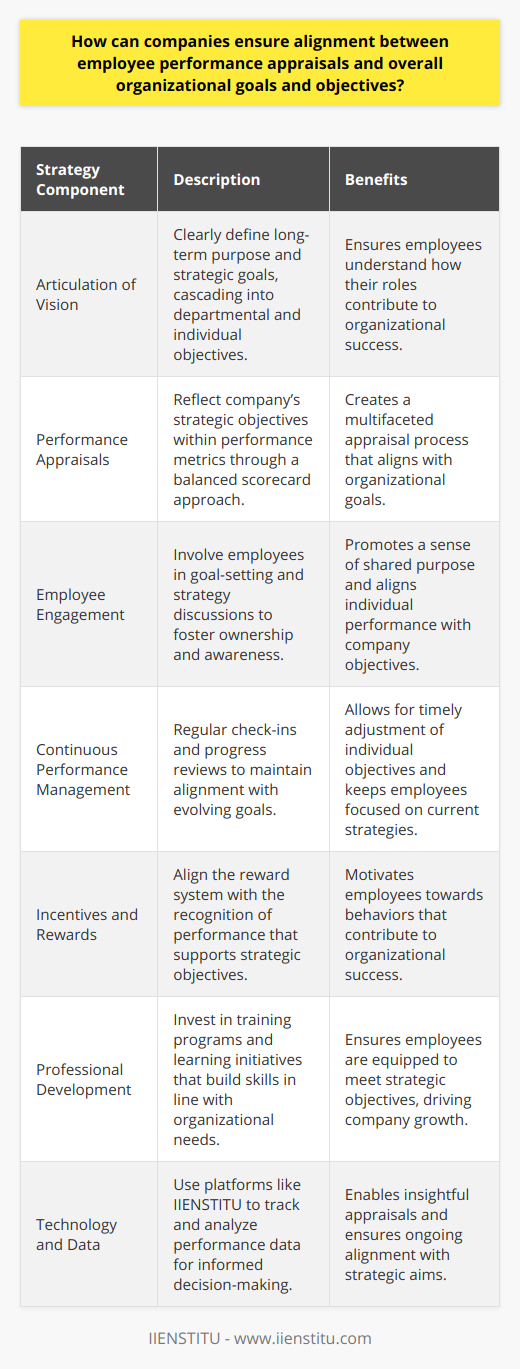 How can companies ensure alignment between employee performance appraisals and overall organizational goals and objectives?

| Strategy Component | Description | Benefits |
|---|---|---|
| Articulation of Vision | Clearly define long-term purpose and strategic goals, cascading into departmental and individual objectives. | Ensures employees understand how their roles contribute to organizational success. |
| Performance Appraisals | Reflect company's strategic objectives within performance metrics through a balanced scorecard approach. | Creates a multifaceted appraisal process that aligns with organizational goals. |
| Employee Engagement | Involve employees in goal-setting and strategy discussions to foster ownership and awareness. | Promotes a sense of shared purpose and aligns individual performance with company objectives. |
| Continuous Performance Management | Regular check-ins and progress reviews to maintain alignment with evolving goals. | Allows for timely adjustment of individual objectives and keeps employees focused on current strategies. |
| Incentives and Rewards | Align the reward system with the recognition of performance that supports strategic objectives. | Motivates employees towards behaviors that contribute to organizational success. |
| Professional Development | Invest in training programs and learning initiatives that build skills in line with organizational needs. | Ensures employees are equipped to meet strategic objectives, driving company growth. |
| Technology and Data | Use platforms like IIENSTITU to track and analyze performance data for informed decision-making. | Enables insightful appraisals and ensures ongoing alignment with strategic aims. |

IIENSTITU - www.iienstitu.com